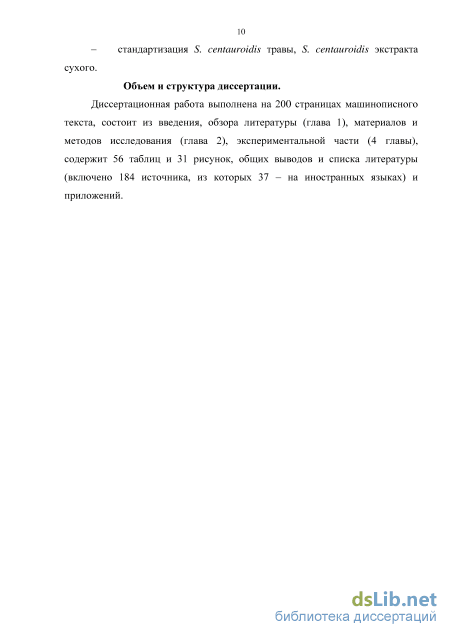 10

– стандартизация S. centauroidis травы, S. centauroidis экстракта сухого.

Объем и структура диссертации.

Диссертационная работа выполнена на 200 страницах машинописного текста, состоит из введения, обзора литературы (глава 1), материалов и методов исследования (глава 2), экспериментальной части (4 главы), содержит 56 таблиц и 31 рисунок, общих выводов и списка литературы (включено 184 источника, из которых 37 – на иностранных языках) и приложений.

dsLib.net
библиотека диссертаций